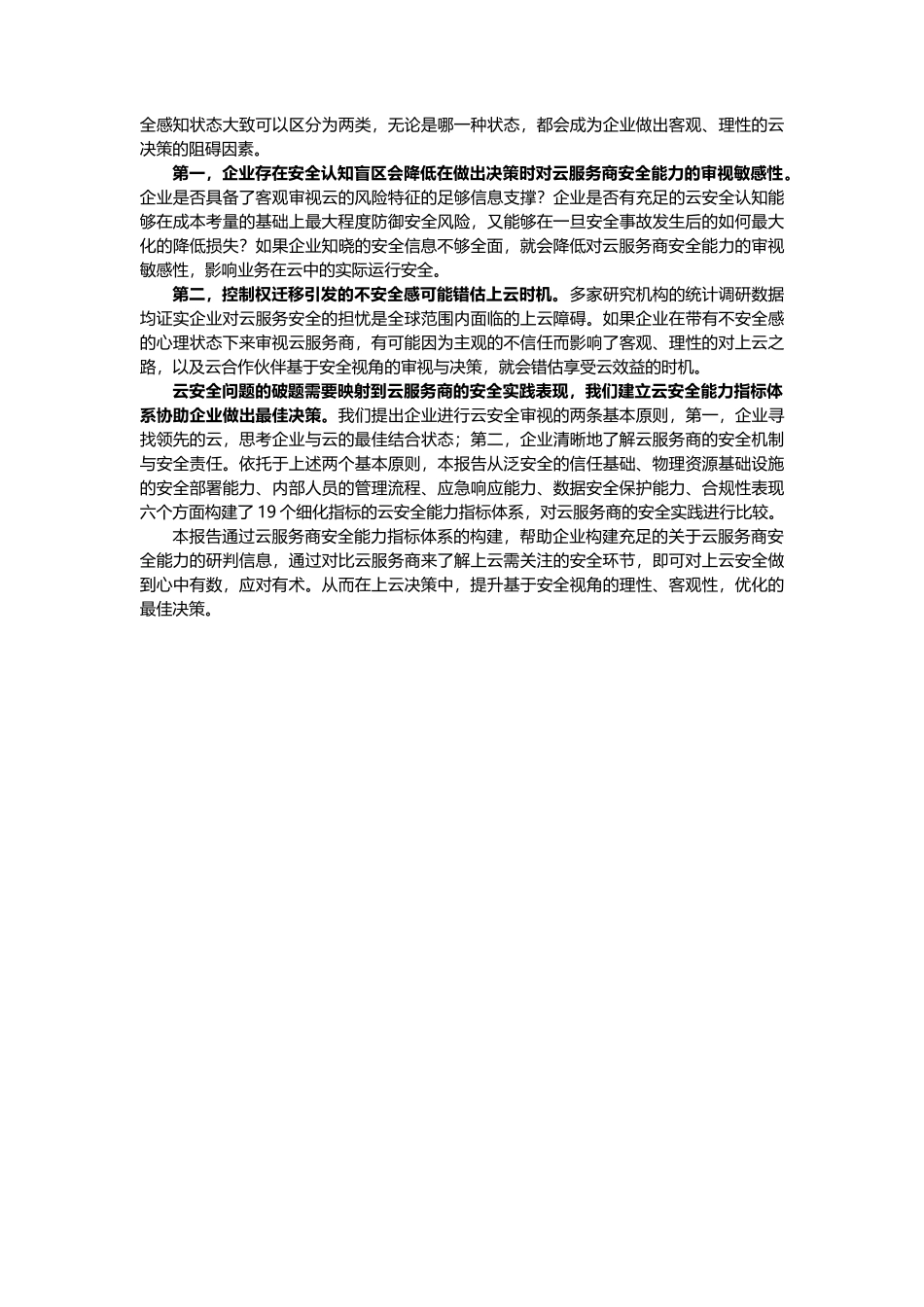 全感知状态大致可以区分为两类，无论是哪一种状态，都会成为企业做出客观、理性的云决策的阻碍因素。

第一，企业存在安全认知盲区会降低在做出决策时对云服务商安全能力的审视敏感性。企业是否具备了客观审视云的风险特征的足够信息支撑？企业是否有充足的云安全认知能够在成本考量的基础上最大程度防御安全风险，又能够在一旦安全事故发生后的如何最大化的降低损失？如果企业知晓的安全信息不够全面，就会降低对云服务商安全能力的审视敏感性，影响业务在云中的实际运行安全。

第二，控制权迁移引发的不安全感可能错估上云时机。多家研究机构的统计调研数据均证实企业对云服务安全的担忧是全球范围内面临的上云障碍。如果企业在带有不安全感的心理状态下来审视云服务商，有可能因为主观的不信任而影响了客观、理性的对上云之路，以及云合作伙伴基于安全视角的审视与决策，就会错估享受云效益的时机。

云安全问题的破题需要映射到云服务商的安全实践表现，我们建立云安全能力指标体系协助企业做出最佳决策。我们提出企业进行云安全审视的两条基本原则，第一，企业寻找领先的云，思考企业与云的最佳结合状态；第二，企业清晰地了解云服务商的安全机制与安全责任。依托于上述两个基本原则，本报告从泛安全的信任基础、物理资源基础设施的安全部署能力、内部人员的管理流程、应急响应能力、数据安全保护能力、合规性表现六个方面构建了 19 个细化指标的云安全能力指标体系，对云服务商的安全实践进行比较。

本报告通过云服务商安全能力指标体系的构建，帮助企业构建充足的关于云服务商安全能力的研判信息，通过对比云服务商来了解上云需关注的安全环节，即可对上云安全做到心中有数，应对有术。从而在上云决策中，提升基于安全视角的理性、客观性，优化的最佳决策。